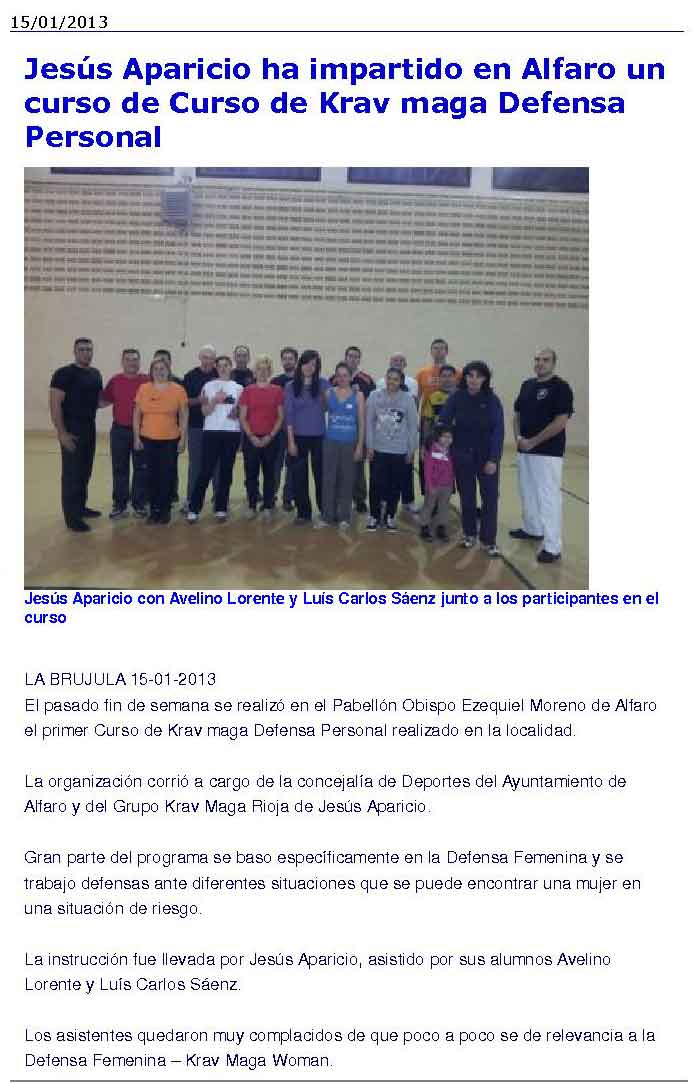 15/01/2013

Jesús Aparicio ha impartido en Alfaro un curso de Curso de Krav maga Defensa Personal

Jesús Aparicio con Avelino Lorente y Luís Carlos Sáenz junto a los participantes en el curso

LA BRUJULA 15-01-2013
El pasado fin de semana se realizó en el Pabellón Obispo Ezequiel Moreno de Alfaro el primer Curso de Krav maga Defensa Personal realizado en la localidad.

La organización corrió a cargo de la concejalía de Deportes del Ayuntamiento de Alfaro y del Grupo Krav Maga Rioja de Jesús Aparicio.

Gran parte del programa se baso específicamente en la Defensa Femenina y se trabajo defensas ante diferentes situaciones que se puede encontrar una mujer en una situación de riesgo.

La instrucción fue llevada por Jesús Aparicio, asistido por sus alumnos Avelino Lorente y Luís Carlos Sáenz.

Los asistentes quedaron muy complacidos de que poco a poco se de relevancia a la Defensa Femenina – Krav Maga Woman.